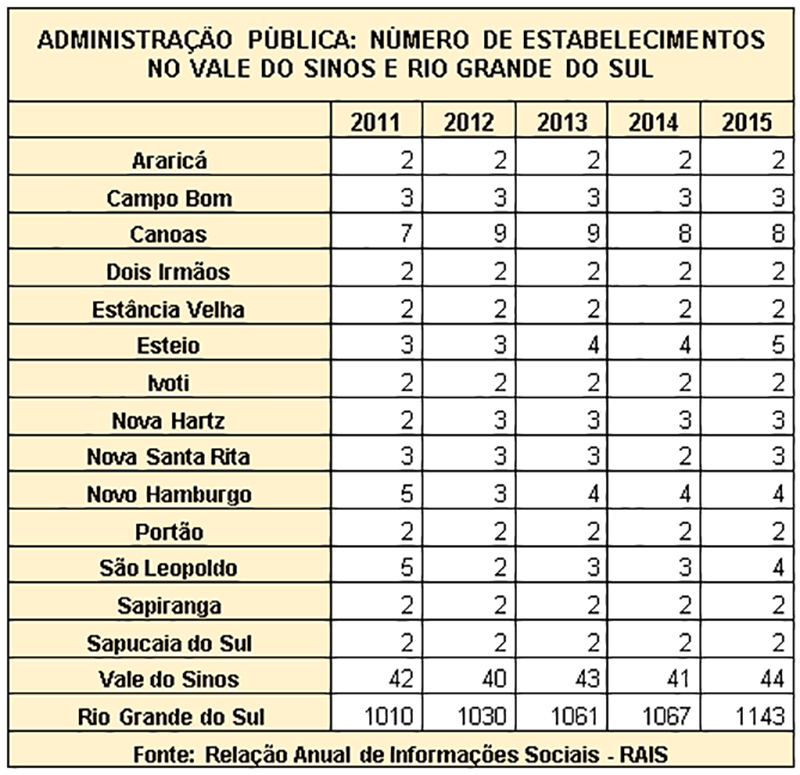 ADMINISTRAÇÃO PÚBLICA: NÚMERO DE ESTABELECIMENTOS NO VALE DO SINOS E RIO GRANDE DO SUL

| | 2011 | 2012 | 2013 | 2014 | 2015 |
|---|---|---|---|---|---|
| Araricá | 2 | 2 | 2 | 2 | 2 |
| Campo Bom | 3 | 3 | 3 | 3 | 3 |
| Canoas | 7 | 9 | 9 | 8 | 8 |
| Dois Irmãos | 2 | 2 | 2 | 2 | 2 |
| Estância Velha | 2 | 2 | 2 | 2 | 2 |
| Esteio | 3 | 3 | 4 | 4 | 5 |
| Ivoti | 2 | 2 | 2 | 2 | 2 |
| Nova Hartz | 2 | 3 | 3 | 3 | 3 |
| Nova Santa Rita | 3 | 3 | 3 | 2 | 3 |
| Novo Hamburgo | 5 | 3 | 4 | 4 | 4 |
| Portão | 2 | 2 | 2 | 2 | 2 |
| São Leopoldo | 5 | 2 | 3 | 3 | 4 |
| Sapiranga | 2 | 2 | 2 | 2 | 2 |
| Sapucaia do Sul | 2 | 2 | 2 | 2 | 2 |
| Vale do Sinos | 42 | 40 | 43 | 41 | 44 |
| Rio Grande do Sul | 1010 | 1030 | 1061 | 1067 | 1143 |

Fonte: Relação Anual de Informações Sociais - RAIS